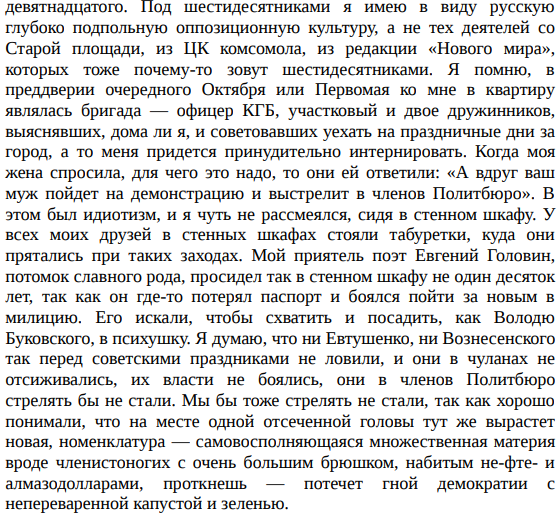 девятнадцатого. Под шестидесятниками я имею в виду русскую глубоко подпольную оппозиционную культуру, а не тех деятелей со Старой площади, из ЦК комсомола, из редакции «Нового мира», которых тоже почему-то зовут шестидесятниками. Я помню, в преддверии очередного Октября или Первомая ко мне в квартиру являлась бригада — офицер КГБ, участковый и двое дружинников, выяснявших, дома ли я, и советовавших уехать на праздничные дни за город, а то меня придется принудительно интернировать. Когда моя жена спросила, для чего это надо, то они ей ответили: «А вдруг ваш муж пойдет на демонстрацию и выстрелит в членов Политбюро». В этом был идиотизм, и я чуть не рассмеялся, сидя в стенном шкафу. У всех моих друзей в стенных шкафах стояли табуретки, куда они прятались при таких заходах. Мой приятель поэт Евгений Головин, потомок славного рода, просидел так в стенном шкафу не один десяток лет, так как он где-то потерял паспорт и боялся пойти за новым в милицию. Его искали, чтобы схватить и посадить, как Володю Буковского, в психушку. Я думаю, что ни Евтушенко, ни Вознесенского так перед советскими праздниками не ловили, и они в чуланах не отсиживались, их власти не боялись, они в членов Политбюро стрелять бы не стали. Мы бы тоже стрелять не стали, так как хорошо понимали, что на месте одной отсеченной головы тут же вырастет новая, номенклатура — самовосполняющаяся множественная материя вроде членистоногих с очень большим брюшком, набитым не-фте- и алмазодолларами, проткнешь — потечет гной демократии с непереваренной капустой и зеленью.